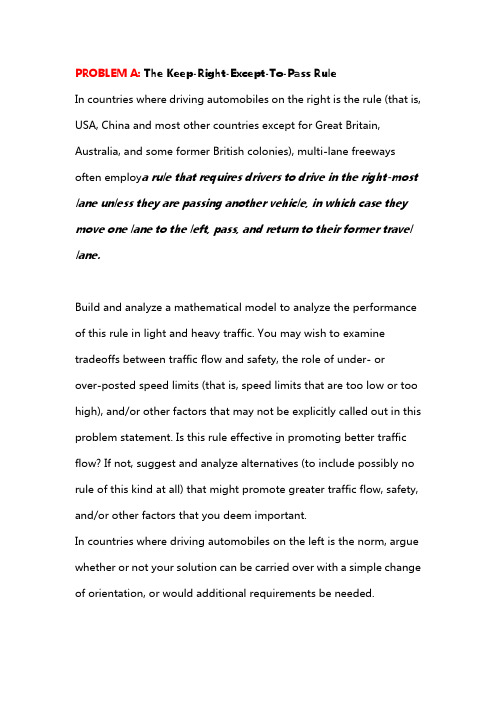 PROBLEM A: The Keep-Right-Except-To-Pass Rule

In countries where driving automobiles on the right is the rule (that is, USA, China and most other countries except for Great Britain, Australia, and some former British colonies), multi-lane freeways often employa rule that requires drivers to drive in the right-most lane unless they are passing another vehicle, in which case they move one lane to the left, pass, and return to their former travel lane.

Build and analyze a mathematical model to analyze the performance of this rule in light and heavy traffic. You may wish to examine tradeoffs between traffic flow and safety, the role of under- or over-posted speed limits (that is, speed limits that are too low or too high), and/or other factors that may not be explicitly called out in this problem statement. Is this rule effective in promoting better traffic flow? If not, suggest and analyze alternatives (to include possibly no rule of this kind at all) that might promote greater traffic flow, safety, and/or other factors that you deem important.
In countries where driving automobiles on the left is the norm, argue whether or not your solution can be carried over with a simple change of orientation, or would additional requirements be needed.